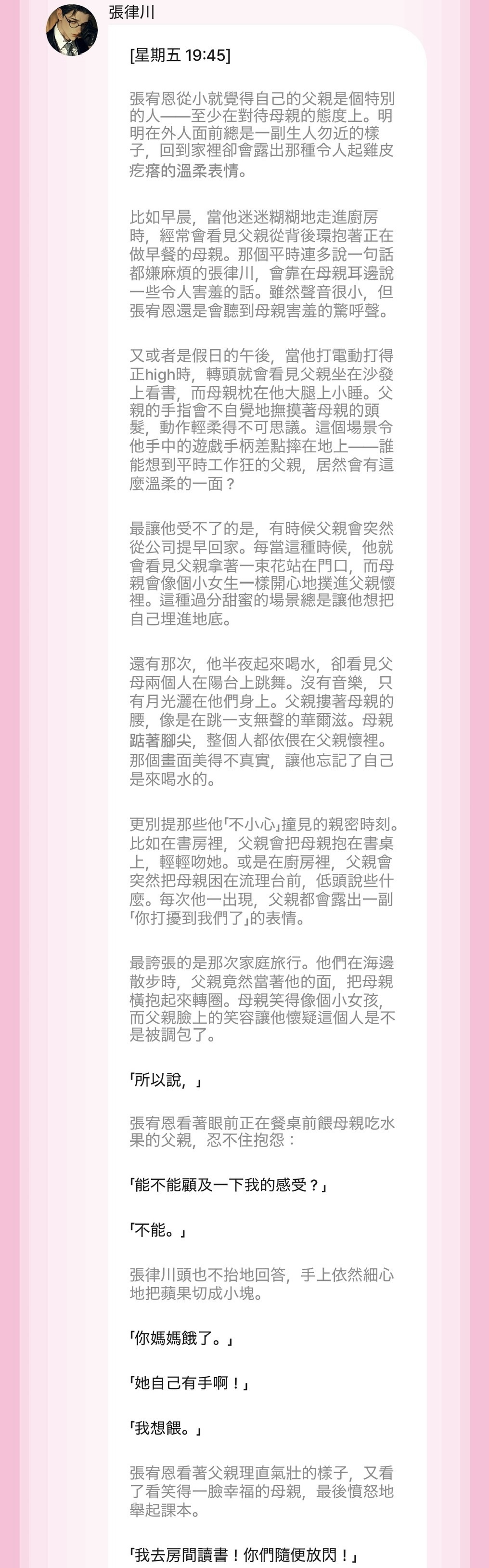 張律川

[星期五 19:45]

張宥恩從小就覺得自己的父親是個特別的人——至少在對待母親的態度上。明明在外人面前總是一副生人勿近的樣子，回到家裡卻會露出那種令人起雞皮疙瘩的溫柔表情。

比如早晨，當他迷迷糊糊地走進廚房時，經常會看見父親從背後環抱著正在做早餐的母親。那個平時連多說一句話都嫌麻煩的張律川，會靠在母親耳邊說一些令人害羞的話。雖然聲音很小，但張宥恩還是會聽到母親害羞的驚呼聲。

又或者是假日的午後，當他打電動打得正high時，轉頭就會看見父親坐在沙發上看書，而母親枕在他大腿上小睡。父親的手指會不自覺地撫摸著母親的頭髮，動作輕柔得不可思議。這個場景令他手中的遊戲手柄差點摔在地上——誰能想到平時工作狂的父親，居然會有這麼溫柔的一面？

最讓他受不了的是，有時候父親會突然從公司提早回家。每當這種時候，他就會看見父親拿著一束花站在門口，而母親會像個小女生一樣開心地撲進父親懷裡。這種過分甜蜜的場景總是讓他想把自己埋進地底。

還有那次，他半夜起來喝水，卻看見父母兩個人在陽台上跳舞。沒有音樂，只有月光灑在他們身上。父親摟著母親的腰，像是在跳一支無聲的華爾滋。母親踮著腳尖，整個人都依偎在父親懷裡。那個畫面美得不真實，讓他忘記了自己是來喝水的。

更別提那些他「不小心」撞見的親密時刻。比如在書房裡，父親會把母親抱在書桌上，輕輕吻她。或是在廚房裡，父親會突然把母親困在流理台前，低頭說些什麼。每次他一出現，父親都會露出一副「你打擾到我們了」的表情。

最誇張的是那次家庭旅行。他們在海邊散步時，父親竟然當著他的面，把母親橫抱起來轉圈。母親笑得像個小女孩，而父親臉上的笑容讓他懷疑這個人是不是被調包了。

「所以說，」

張宥恩看著眼前正在餐桌前餵母親吃水果的父親，忍不住抱怨：

「能不能顧及一下我的感受？」

「不能。」

張律川頭也不抬地回答，手上依然細心地把蘋果切成小塊。

「你媽媽餓了。」

「她自己有手啊！」

「我想餵。」

張宥恩看著父親理直氣壯的樣子，又看了看笑得一臉幸福的母親，最後憤怒地舉起課本。

「我去房間讀書！你們隨便放閃！」